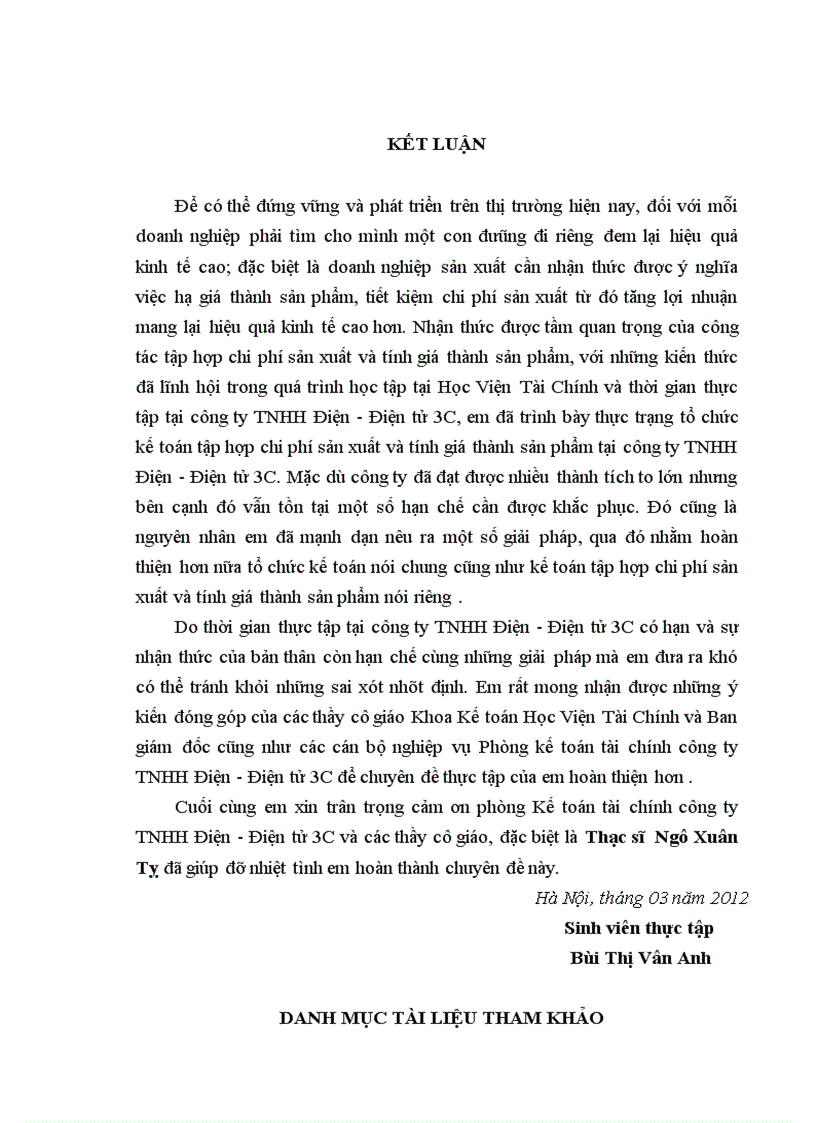 KẾT LUẬN

Để có thể đứng vững và phát triển trên thị trường hiện nay, đối với mỗi doanh nghiệp phải tìm cho mình một con đường đi riêng đem lại hiệu quả kinh tế cao; đặc biệt là doanh nghiệp sản xuất cần nhận thức được ý nghĩa việc hạ giá thành sản phẩm, tiết kiệm chi phí sản xuất từ đó tăng lợi nhuận mang lại hiệu quả kinh tế cao hơn. Nhận thức được tầm quan trọng của công tác tập hợp chi phí sản xuất và tính giá thành sản phẩm, với những kiến thức đã lĩnh hội trong quá trình học tập tại Học Viện Tài Chính và thời gian thực tập tại công ty TNHH Điện - Điện tử 3C, em đã trình bày thực trạng tổ chức kế toán tập hợp chi phí sản xuất và tính giá thành sản phẩm tại công ty TNHH Điện - Điện tử 3C. Mặc dù công ty đã đạt được nhiều thành tích to lớn nhưng bên cạnh đó vẫn tồn tại một số hạn chế cần được khắc phục. Đó cũng là nguyên nhân em đã mạnh dạn nêu ra một số giải pháp, qua đó nhằm hoàn thiện hơn nữa tổ chức kế toán nói chung cũng như kế toán tập hợp chi phí sản xuất và tính giá thành sản phẩm nói riêng .

Do thời gian thực tập tại công ty TNHH Điện - Điện tử 3C có hạn và sự nhận thức của bản thân còn hạn chế cùng những giải pháp mà em đưa ra khó có thể tránh khỏi những sai xót nhất định. Em rất mong nhận được những ý kiến đóng góp của các thầy cô giáo Khoa Kế toán Học Viện Tài Chính và Ban giám đốc cũng như các cán bộ nghiệp vụ Phòng kế toán tài chính công ty TNHH Điện - Điện tử 3C để chuyên đề thực tập của em hoàn thiện hơn .

Cuối cùng em xin trân trọng cảm ơn phòng Kế toán tài chính công ty TNHH Điện - Điện tử 3C và các thầy cô giáo, đặc biệt là Thạc sĩ Ngô Xuân Tỵ đã giúp đỡ nhiệt tình em hoàn thành chuyên đề này.

Hà Nội, tháng 03 năm 2012

Sinh viên thực tập

Bùi Thị Vân Anh

DANH MỤC TÀI LIỆU THAM KHẢO